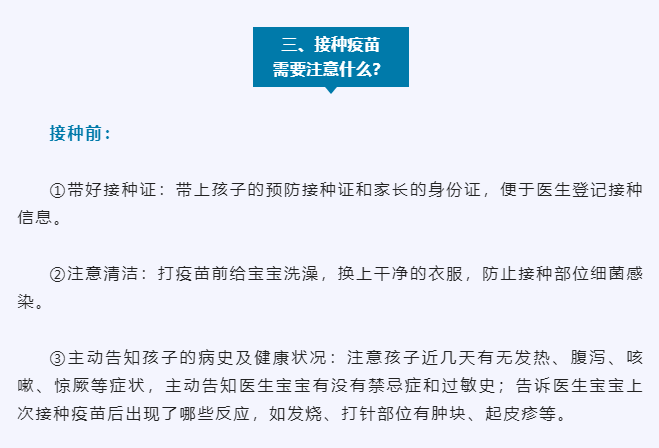 三、接种疫苗
需要注意什么？

接种前：

①带好接种证：带上孩子的预防接种证和家长的身份证，便于医生登记接种信息。

②注意清洁：打疫苗前给宝宝洗澡，换上干净的衣服，防止接种部位细菌感染。

③主动告知孩子的病史及健康状况：注意孩子近几天有无发热、腹泻、咳嗽、惊厥等症状，主动告知医生宝宝有没有禁忌症和过敏史；告诉医生宝宝上次接种疫苗后出现了哪些反应，如发烧、打针部位有肿块、起皮疹等。